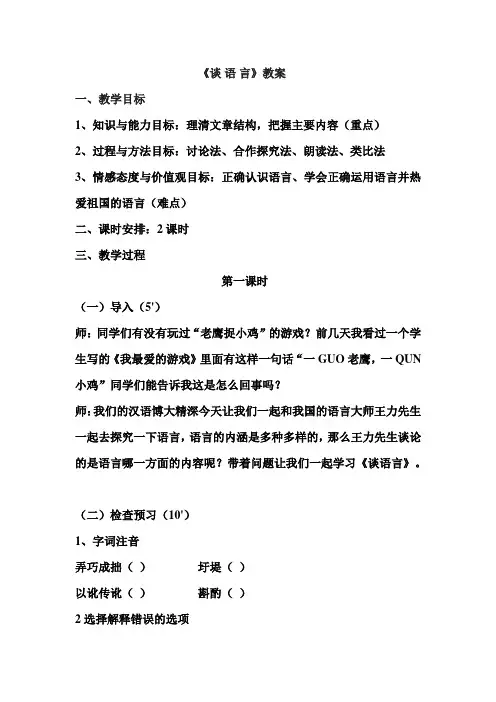 《谈 语 言》教案

一、教学目标

1、知识与能力目标：理清文章结构，把握主要内容（重点）

2、过程与方法目标：讨论法、合作探究法、朗读法、类比法

3、情感态度与价值观目标：正确认识语言、学会正确运用语言并热爱祖国的语言（难点）

二、课时安排：2 课时

三、教学过程

第一课时

（一）导入（5'）

师：同学们有没有玩过“老鹰捉小鸡”的游戏？前几天我看过一个学生写的《我最爱的游戏》里面有这样一句话“一 GUO 老鹰，一 QUN 小鸡”同学们能告诉我这是怎么回事吗？

师：我们的汉语博大精深今天让我们一起和我国的语言大师王力先生一起去探究一下语言，语言的内涵是多种多样的，那么王力先生谈论的是语言哪一方面的内容呢？带着问题让我们一起学习《谈语言》。

（二）检查预习（10'）

1、字词注音

弄巧成拙（ ） 圩堤（ ）

以讹传讹（ ） 斟酌（ ）

2 选择解释错误的选项